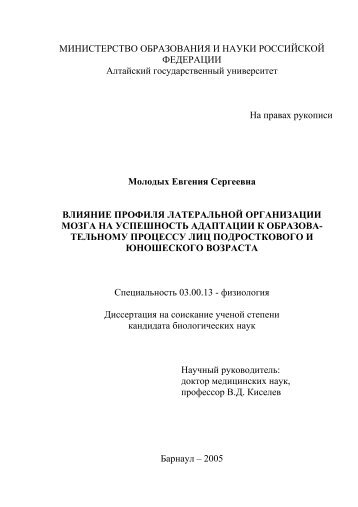 МИНИСТЕРСТВО ОБРАЗОВАНИЯ И НАУКИ РОССИЙСКОЙ ФЕДЕРАЦИИ
Алтайский государственный университет

На правах рукописи

Молодых Евгения Сергеевна

ВЛИЯНИЕ ПРОФИЛЯ ЛАТЕРАЛЬНОЙ ОРГАНИЗАЦИИ МОЗГА НА УСПЕШНОСТЬ АДАПТАЦИИ К ОБРАЗОВАТЕЛЬНОМУ ПРОЦЕССУ ЛИЦ ПОДРОСТКОВОГО И ЮНОШЕСКОГО ВОЗРАСТА

Специальность 03.00.13 - физиология

Диссертация на соискание ученой степени кандидата биологических наук

Научный руководитель:
доктор медицинских наук,
профессор В.Д. Киселев

Барнаул – 2005